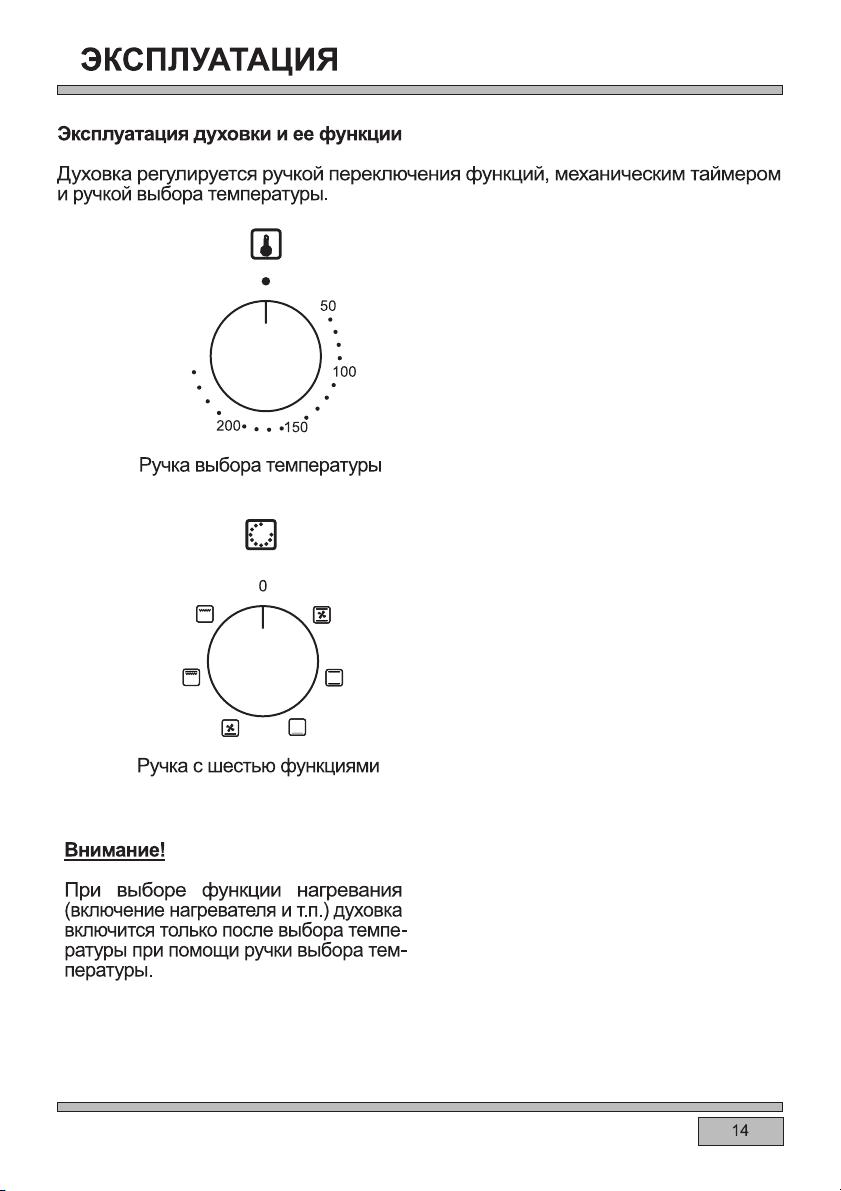 ЭКСПЛУАТАЦИЯ

Эксплуатация духовки и ее функции

Духовка регулируется ручкой переключения функций, механическим таймером и ручкой выбора температуры.

50
100
150
200

Ручка выбора температуры

0

Ручка с шестью функциями

Внимание!

При выборе функции нагревания (включение нагревателя и т.п.) духовка включится только после выбора температуры при помощи ручки выбора температуры.

14